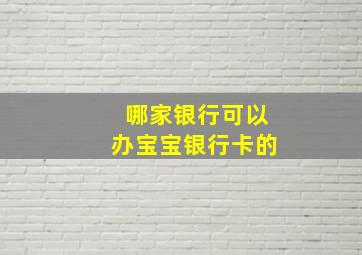 哪家银行可以
办宝宝银行卡的